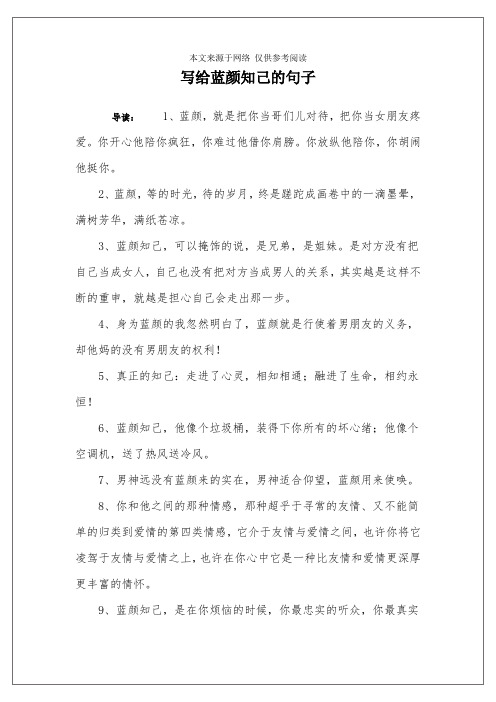 本文来源于网络 仅供参考阅读

写给蓝颜知己的句子

导读： 1、蓝颜，就是把你当哥们儿对待，把你当女朋友疼爱。你开心他陪你疯狂，你难过他借你肩膀。你放纵他陪你，你胡闹他挺你。

2、蓝颜，等的时光，待的岁月，终是蹉跎成画卷中的一滴墨晕，满树芳华，满纸苍凉。

3、蓝颜知己，可以掩饰的说，是兄弟，是姐妹。是对方没有把自己当成女人，自己也没有把对方当成男人的关系，其实越是这样不断的重申，就越是担心自己会走出那一步。

4、身为蓝颜的我忽然明白了，蓝颜就是行使着男朋友的义务，却他妈的没有男朋友的权利！

5、真正的知己：走进了心灵，相知相通；融进了生命，相约永恒！

6、蓝颜知己，他像个垃圾桶，装得下你所有的坏心绪；他像个空调机，送了热风送冷风。

7、男神远没有蓝颜来的实在，男神适合仰望，蓝颜用来使唤。

8、你和他之间的那种情感，那种超乎于寻常的友情、又不能简单的归类到爱情的第四类情感，它介于友情与爱情之间，也许你将它凌驾于友情与爱情之上，也许在你心中它是一种比友情和爱情更深厚更丰富的情怀。

9、蓝颜知己，是在你烦恼的时候，你最忠实的听众，你最真实